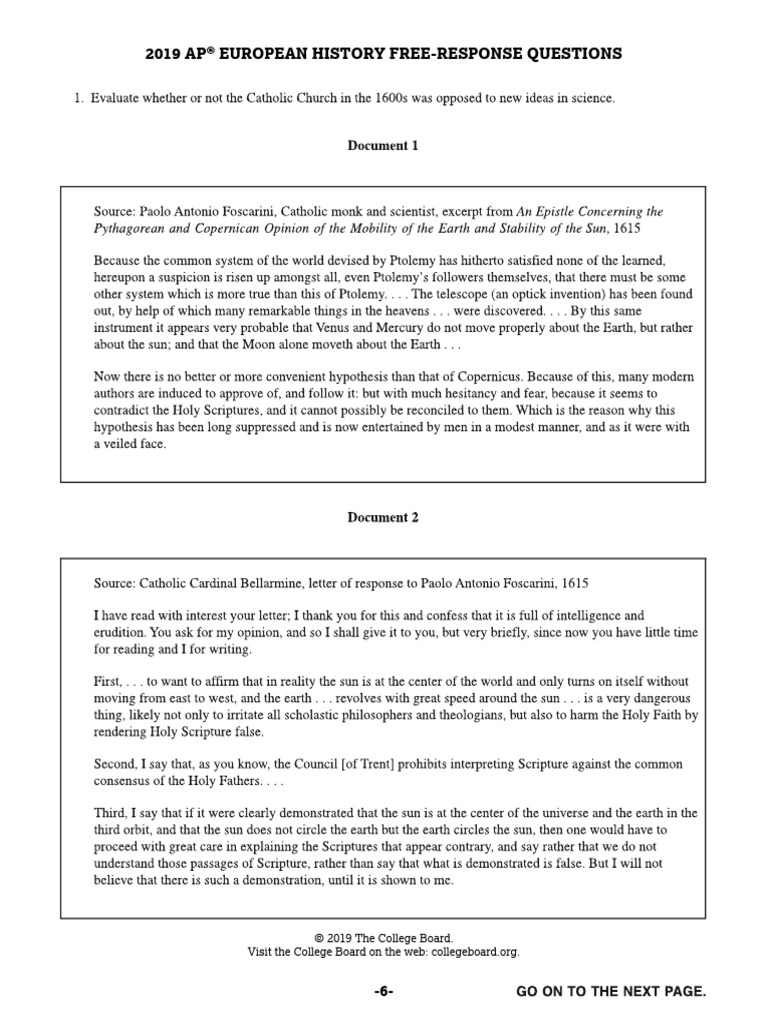 2019 AP® EUROPEAN HISTORY FREE-RESPONSE QUESTIONS

1. Evaluate whether or not the Catholic Church in the 1600s was opposed to new ideas in science.

Document 1

Source: Paolo Antonio Foscarini, Catholic monk and scientist, excerpt from An Epistle Concerning the Pythagorean and Copernican Opinion of the Mobility of the Earth and Stability of the Sun, 1615

Because the common system of the world devised by Ptolemy has hitherto satisfied none of the learned, hereupon a suspicion is risen up amongst all, even Ptolemy's followers themselves, that there must be some other system which is more true than this of Ptolemy. . . . The telescope (an optick invention) has been found out, by help of which many remarkable things in the heavens . . . were discovered. . . . By this same instrument it appears very probable that Venus and Mercury do not move properly about the Earth, but rather about the sun; and that the Moon alone moveth about the Earth . . .

Now there is no better or more convenient hypothesis than that of Copernicus. Because of this, many modern authors are induced to approve of, and follow it: but with much hesitancy and fear, because it seems to contradict the Holy Scriptures, and it cannot possibly be reconciled to them. Which is the reason why this hypothesis has been long suppressed and is now entertained by men in a modest manner, and as it were with a veiled face.

Document 2

Source: Catholic Cardinal Bellarmine, letter of response to Paolo Antonio Foscarini, 1615

I have read with interest your letter; I thank you for this and confess that it is full of intelligence and erudition. You ask for my opinion, and so I shall give it to you, but very briefly, since now you have little time for reading and I for writing.

First, . . . to want to affirm that in reality the sun is at the center of the world and only turns on itself without moving from east to west, and the earth . . . revolves with great speed around the sun . . . is a very dangerous thing, likely not only to irritate all scholastic philosophers and theologians, but also to harm the Holy Faith by rendering Holy Scripture false.

Second, I say that, as you know, the Council [of Trent] prohibits interpreting Scripture against the common consensus of the Holy Fathers. . . .

Third, I say that if it were clearly demonstrated that the sun is at the center of the universe and the earth in the third orbit, and that the sun does not circle the earth but the earth circles the sun, then one would have to proceed with great care in explaining the Scriptures that appear contrary, and say rather that we do not understand those passages of Scripture, rather than say that what is demonstrated is false. But I will not believe that there is such a demonstration, until it is shown to me.

© 2019 The College Board.
Visit the College Board on the web: collegeboard.org.

-6-

GO ON TO THE NEXT PAGE.